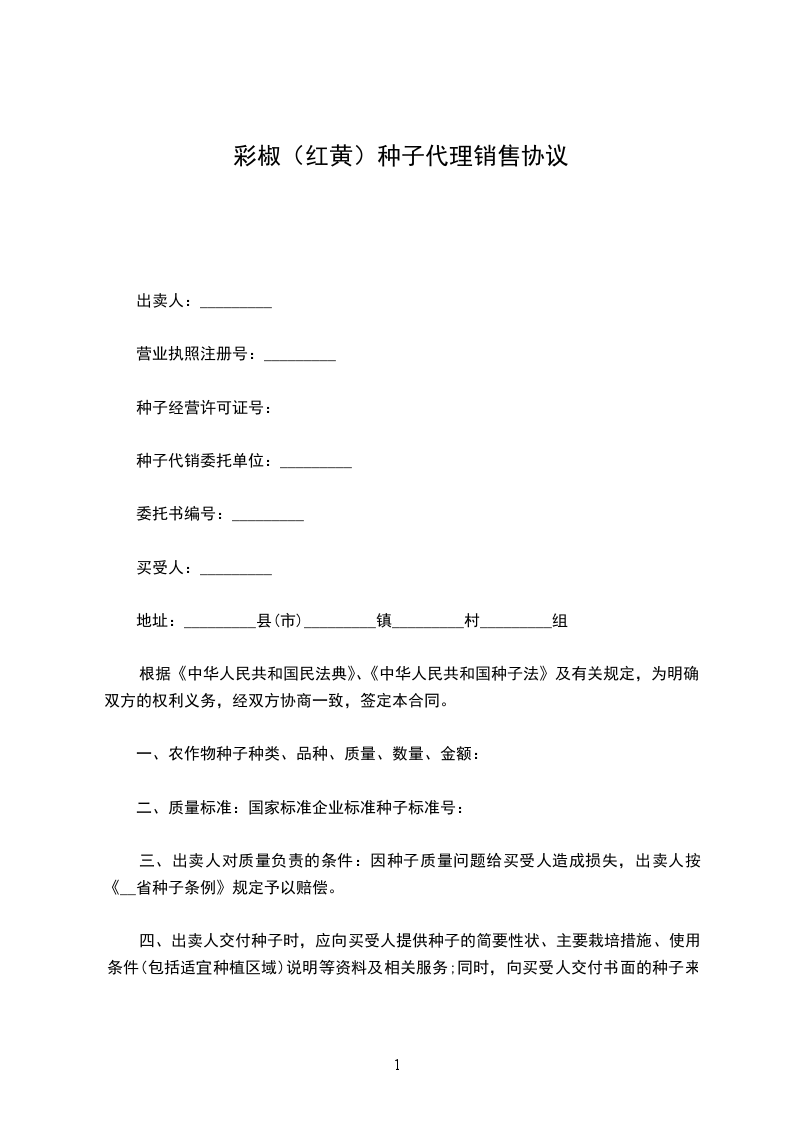 彩椒（红黄）种子代理销售协议

出卖人：_________

营业执照注册号：_________

种子经营许可证号：

种子代销委托单位：_________

委托书编号：_________

买受人：_________

地址：_________县(市)_________镇_________村_________组

根据《中华人民共和国民法典》、《中华人民共和国种子法》及有关规定，为明确双方的权利义务，经双方协商一致，签定本合同。

一、农作物种子种类、品种、质量、数量、金额：

二、质量标准：国家标准企业标准种子标准号：

三、出卖人对质量负责的条件：因种子质量问题给买受人造成损失，出卖人按《__省种子条例》规定予以赔偿。

四、出卖人交付种子时，应向买受人提供种子的简要性状、主要栽培措施、使用条件(包括适宜种植区域)说明等资料及相关服务;同时，向买受人交付书面的种子来

1